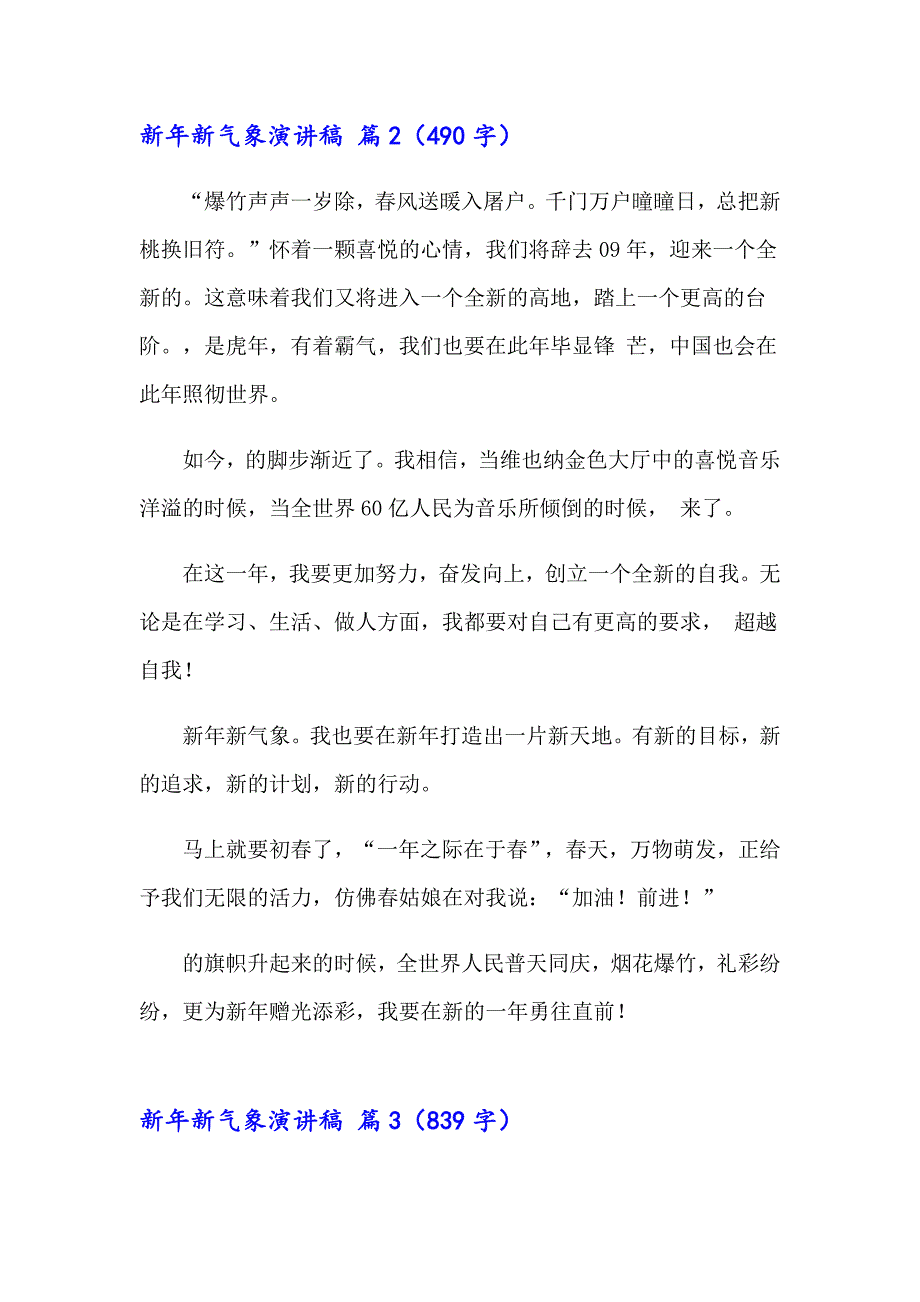 新年新气象演讲稿 篇2（490字）

“爆竹声声一岁除，春风送暖入屠户。千门万户曈曈日，总把新桃换旧符。”怀着一颗喜悦的心情，我们将辞去09年，迎来一个全新的。这意味着我们又将进入一个全新的高地，踏上一个更高的台阶。，是虎年，有着霸气，我们也要在此年毕显锋 芒，中国也会在此年照彻世界。

如今，的脚步渐近了。我相信，当维也纳金色大厅中的喜悦音乐洋溢的时候，当全世界60亿人民为音乐所倾倒的时候， 来了。

在这一年，我要更加努力，奋发向上，创立一个全新的自我。无论是在学习、生活、做人方面，我都要对自己有更高的要求， 超越自我！

新年新气象。我也要在新年打造出一片新天地。有新的目标，新的追求，新的计划，新的行动。

马上就要初春了，“一年之际在于春”，春天，万物萌发，正给予我们无限的活力，仿佛春姑娘在对我说：“加油！前进！”

的旗帜升起来的时候，全世界人民普天同庆，烟花爆竹，礼彩纷纷，更为新年赠光添彩，我要在新的一年勇往直前！

新年新气象演讲稿 篇3（839字）